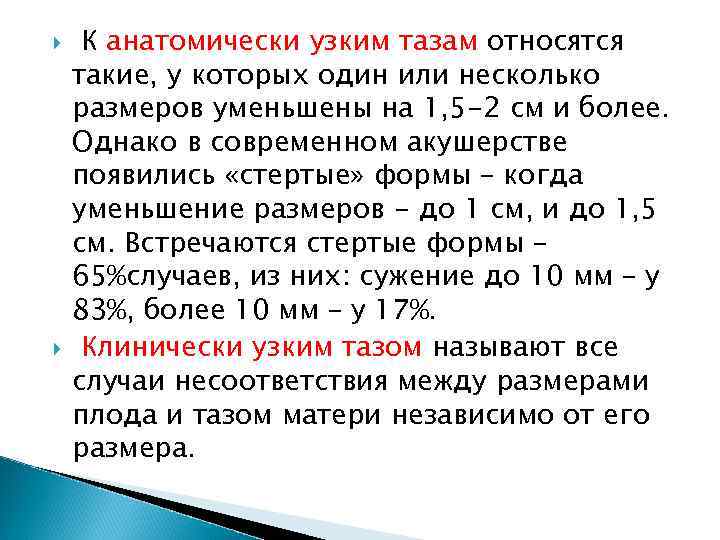 К анатомически узким тазам относятся такие, у которых один или несколько размеров уменьшены на 1,5-2 см и более. Однако в современном акушерстве появились «стертые» формы – когда уменьшение размеров – до 1 см, и до 1,5 см. Встречаются стертые формы – 65%случаев, из них: сужение до 10 мм – у 83%, более 10 мм – у 17%.

Клинически узким тазом называют все случаи несоответствия между размерами плода и тазом матери независимо от его размера.